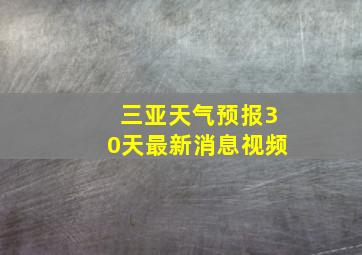 三亚天气预报30天最新消息视频